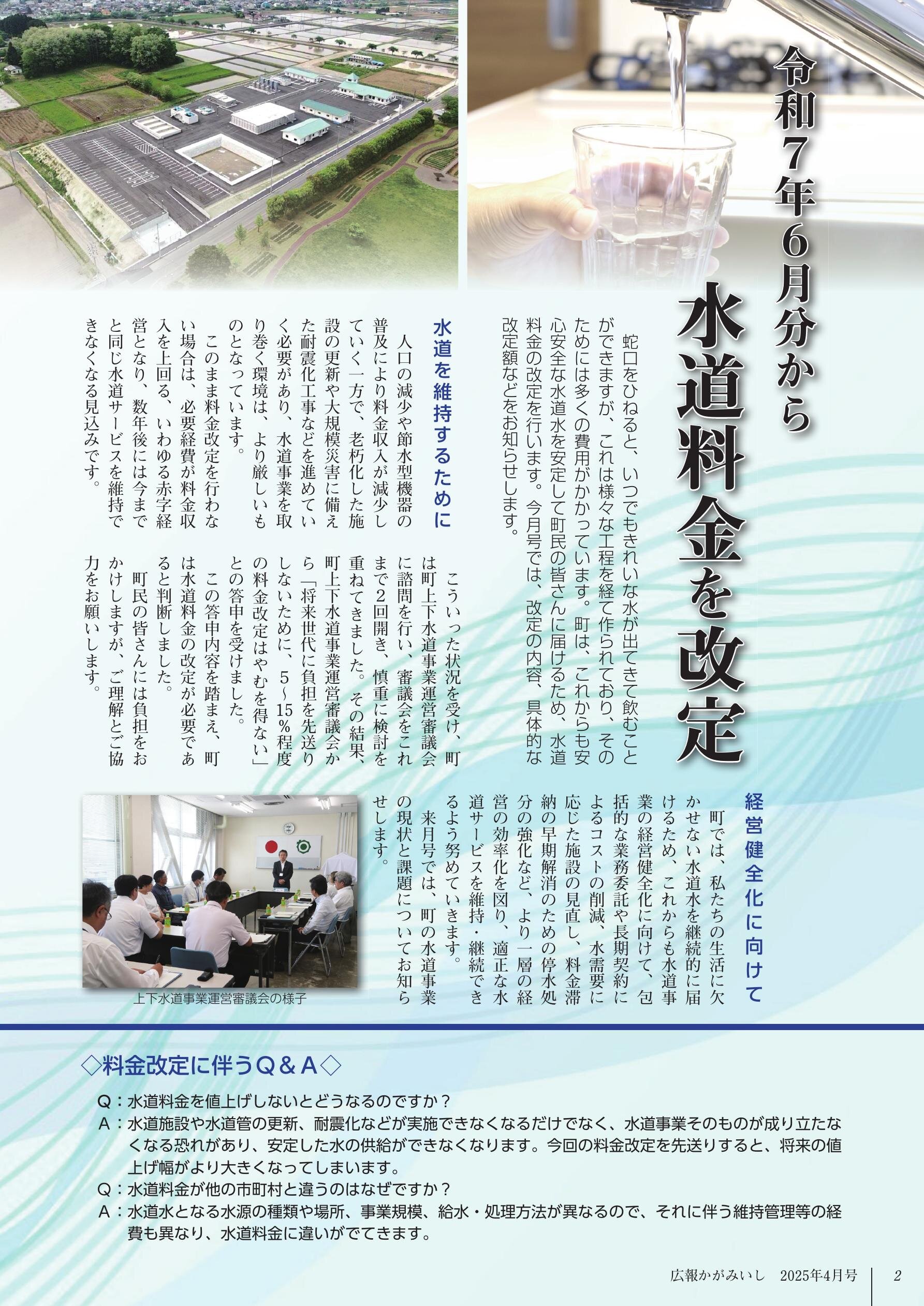 令和7年6月分から

水道料金を改定

蛇口をひねると、いつでもきれいな水が出てきて飲むことができますが、これは様々な工程を経て作られており、そのためには多くの費用がかかっています。町は、これからも安心安全な水道水を安定して町民の皆さんに届けるため、水道料金の改定を行います。今月号では、改定の内容、具体的な改定額などをお知らせします。

水道を維持するために

人口の減少や節水型機器の普及により料金収入が減少していく一方で、老朽化した施設の更新や大規模災害に備えた耐震化工事などを進めていく必要があり、水道事業を取り巻く環境は、より厳しいものとなっています。

このまま料金改定を行わない場合は、必要経費が料金収入を上回る、いわゆる赤字経営となり、数年後には今までと同じ水道サービスを維持できなくなる見込みです。

こういった状況を受け、町は町上下水道事業運営審議会に諮問を行い、審議会をこれまで2回開き、慎重に検討を重ねてきました。その結果、町上下水道事業運営審議会から「将来世代に負担を先送りしないために、5~15%程度の料金改定はやむを得ない」との答申を受けました。

この答申内容を踏まえ、町は水道料金の改定が必要であると判断しました。

町民の皆さんには負担をおかけしますが、ご理解とご協力をお願いします。

経営健全化に向けて

町では、私たちの生活に欠かせない水道水を継続的に届けるため、これからも水道事業の経営健全化に向けて、包括的な業務委託や長期契約によるコストの削減、水需要に応じた施設の見直し、料金滞納の早期解消のための停水処分の強化など、より一層の経営の効率化を図り、適正な水道サービスを維持・継続できるよう努めていきます。

来月号では、町の水道事業の現状と課題についてお知らせします。

上下水道事業運営審議会の様子

◇料金改定に伴うQ&A◇

Q:水道料金を値上げしないとどうなるのですか?
A:水道施設や水道管の更新、耐震化などが実施できなくなるだけでなく、水道事業そのものが成り立たなくなる恐れがあり、安定した水の供給ができなくなります。今回の料金改定を先送りすると、将来の値上げ幅がより大きくなってしまいます。
Q:水道料金が他の市町村と違うのはなぜですか?
A:水道水となる水源の種類や場所、事業規模、給水・処理方法が異なるので、それに伴う維持管理等の経費も異なり、水道料金に違いがでてきます。

広報かがみいし 2025年4月号 2